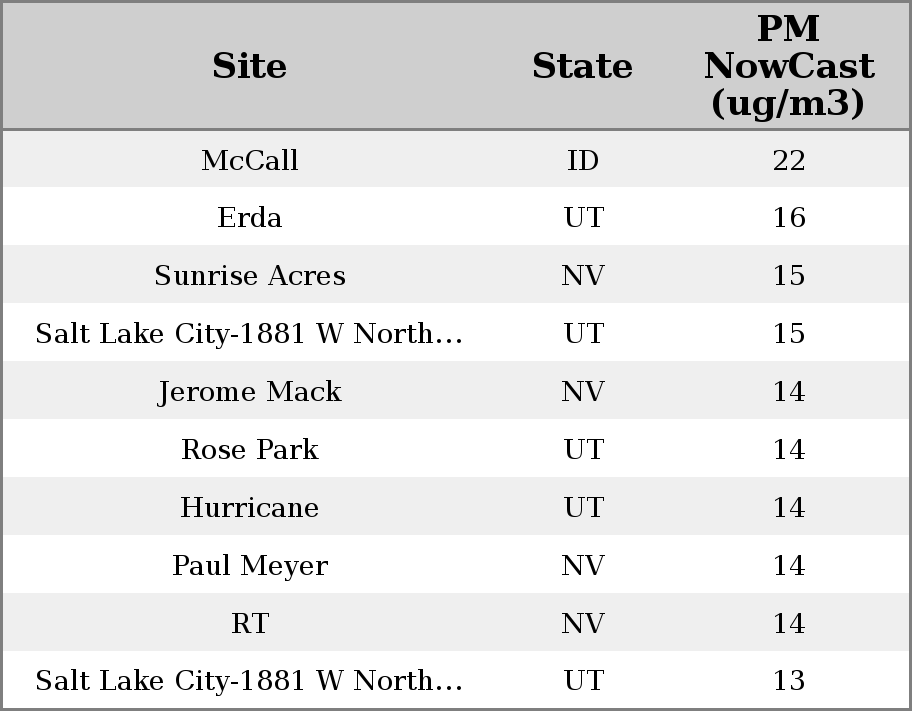 | Site | State | PM NowCast (ug/m3) |
|---|---|---|
| McCall | ID | 22 |
| Erda | UT | 16 |
| Sunrise Acres | NV | 15 |
| Salt Lake City-1881 W North... | UT | 15 |
| Jerome Mack | NV | 14 |
| Rose Park | UT | 14 |
| Hurricane | UT | 14 |
| Paul Meyer | NV | 14 |
| RT | NV | 14 |
| Salt Lake City-1881 W North... | UT | 13 |